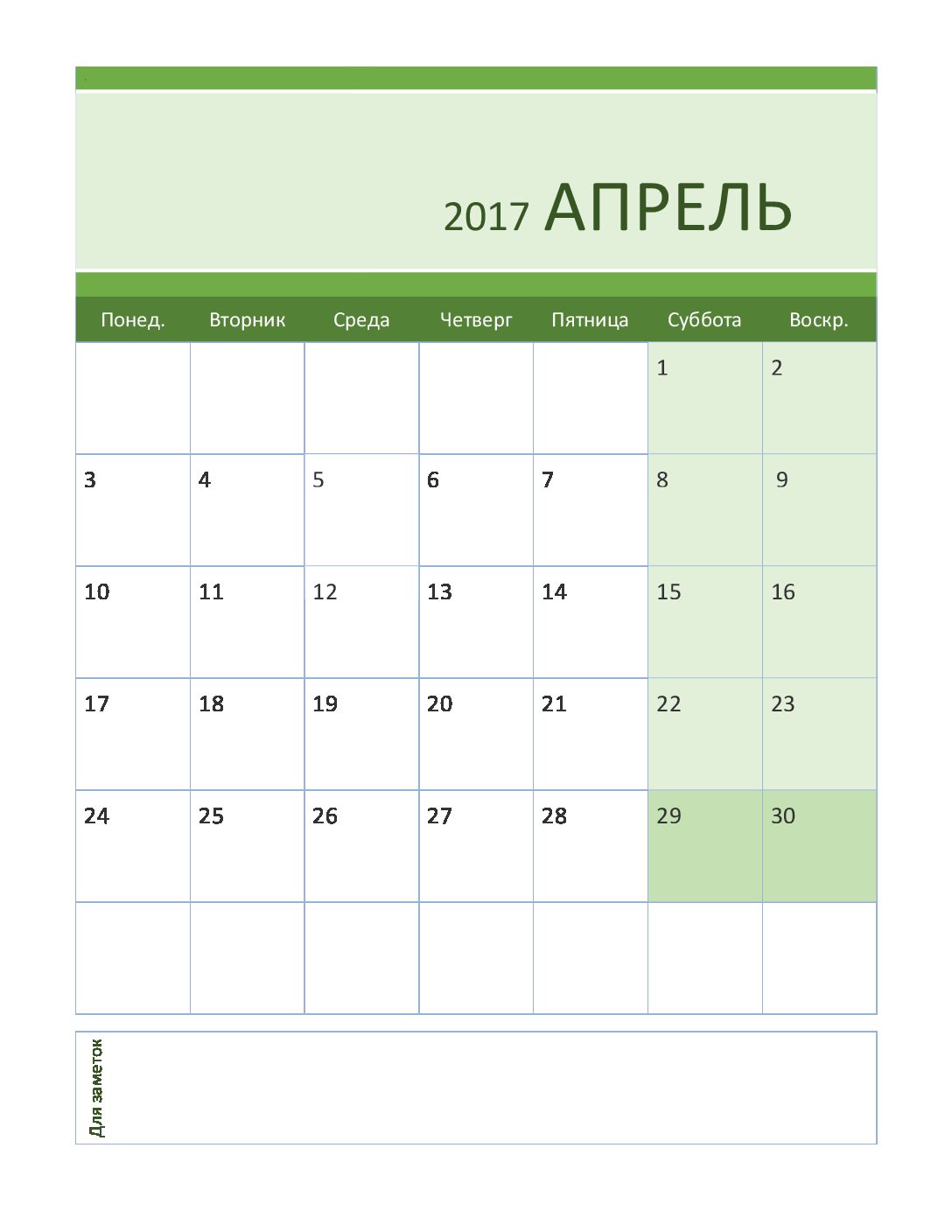 2017 АПРЕЛЬ

| Понед. | Вторник | Среда | Четверг | Пятница | Суббота | Воскр. |
|---|---|---|---|---|---|---|
| | | | | | 1 | 2 |
| 3 | 4 | 5 | 6 | 7 | 8 | 9 |
| 10 | 11 | 12 | 13 | 14 | 15 | 16 |
| 17 | 18 | 19 | 20 | 21 | 22 | 23 |
| 24 | 25 | 26 | 27 | 28 | 29 | 30 |
| | | | | | | |

Для заметок